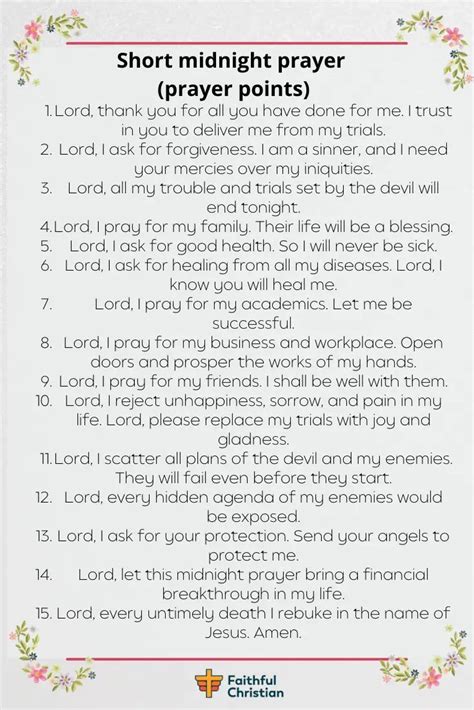 Short midnight prayer
(prayer points)

1. Lord, thank you for all you have done for me. I trust in you to deliver me from my trials.
2. Lord, I ask for forgiveness. I am a sinner, and I need your mercies over my iniquities.
3. Lord, all my trouble and trials set by the devil will end tonight.
4. Lord, I pray for my family. Their life will be a blessing.
5. Lord, I ask for good health. So I will never be sick.
6. Lord, I ask for healing from all my diseases. Lord, I know you will heal me.
7. Lord, I pray for my academics. Let me be successful.
8. Lord, I pray for my business and workplace. Open doors and prosper the works of my hands.
9. Lord, I pray for my friends. I shall be well with them.
10. Lord, I reject unhappiness, sorrow, and pain in my life. Lord, please replace my trials with joy and gladness.
11. Lord, I scatter all plans of the devil and my enemies. They will fail even before they start.
12. Lord, every hidden agenda of my enemies would be exposed.
13. Lord, I ask for your protection. Send your angels to protect me.
14. Lord, let this midnight prayer bring a financial breakthrough in my life.
15. Lord, every untimely death I rebuke in the name of Jesus. Amen.

Faithful Christian